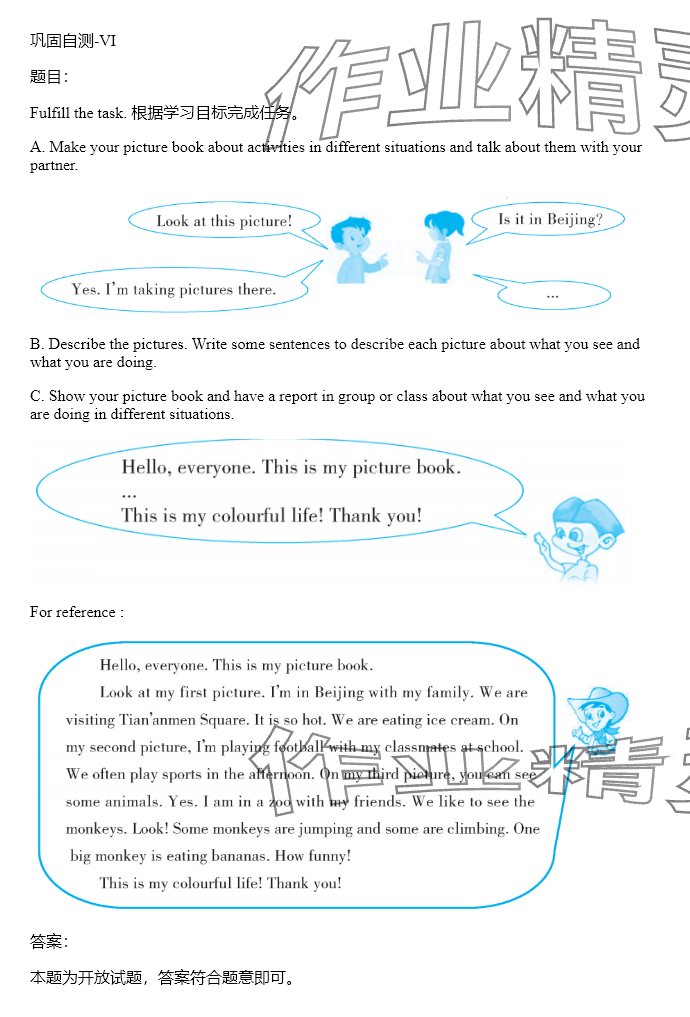 巩固自测-VI

题目：

Fulfill the task. 根据学习目标完成任务。

A. Make your picture book about activities in different situations and talk about them with your partner.

Look at this picture!

Is it in Beijing?

Yes. I'm taking pictures there.

...

B. Describe the pictures. Write some sentences to describe each picture about what you see and what you are doing.

C. Show your picture book and have a report in group or class about what you see and what you are doing in different situations.

Hello, everyone. This is my picture book.
...
This is my colourful life! Thank you!

For reference :

Hello, everyone. This is my picture book.

Look at my first picture. I'm in Beijing with my family. We are visiting Tian'anmen Square. It is so hot. We are eating ice cream. On my second picture, I'm playing football with my classmates at school. We often play sports in the afternoon. On my third picture, you can see some animals. Yes. I am in a zoo with my friends. We like to see the monkeys. Look! Some monkeys are jumping and some are climbing. One big monkey is eating bananas. How funny!

This is my colourful life! Thank you!

答案：

本题为开放试题，答案符合题意即可。

作业精灵

作业精灵